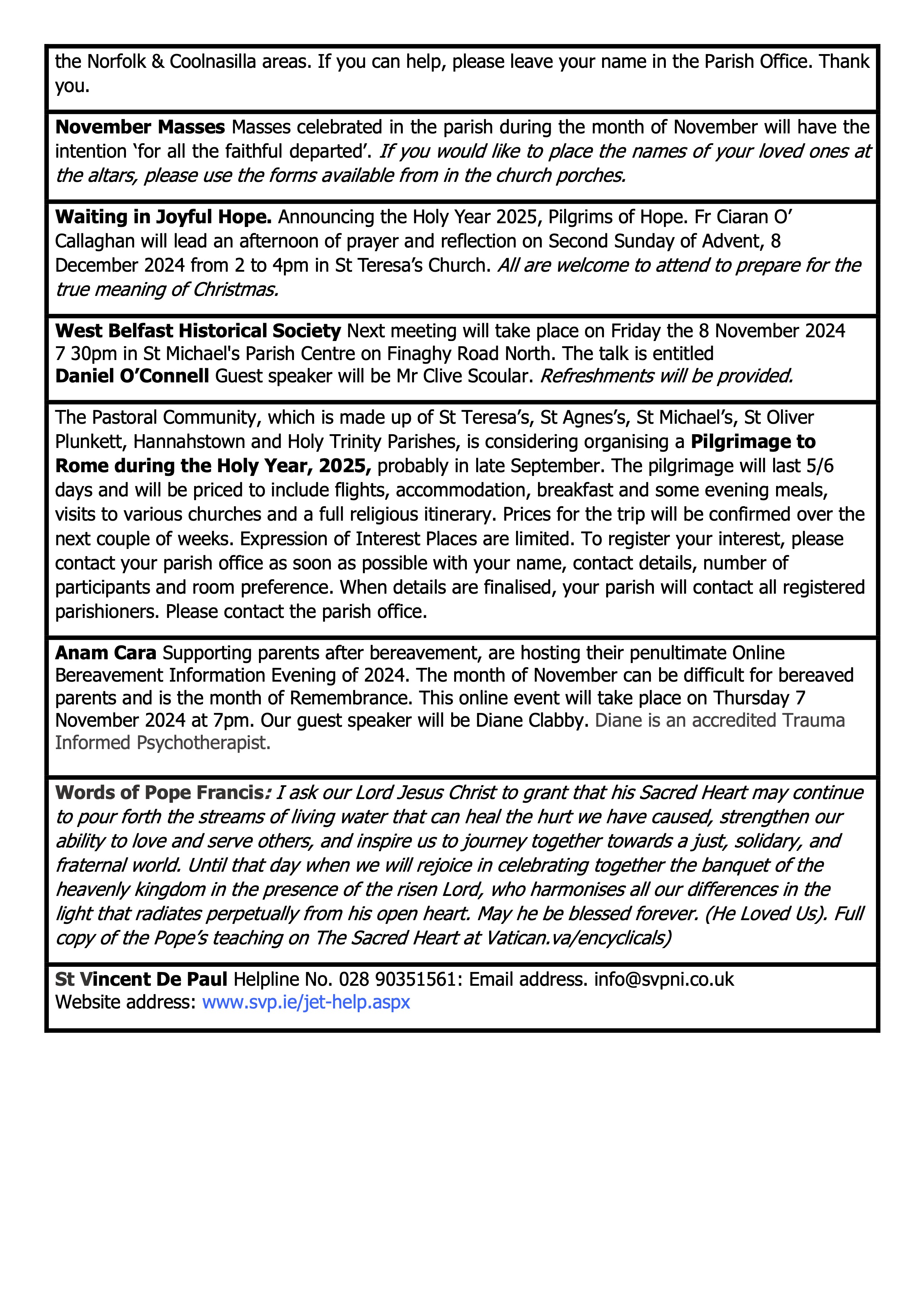 the Norfolk & Coolnasilla areas. If you can help, please leave your name in the Parish Office. Thank you.

November Masses Masses celebrated in the parish during the month of November will have the intention 'for all the faithful departed'. If you would like to place the names of your loved ones at the altars, please use the forms available from in the church porches.

Waiting in Joyful Hope. Announcing the Holy Year 2025, Pilgrims of Hope. Fr Ciaran O' Callaghan will lead an afternoon of prayer and reflection on Second Sunday of Advent, 8 December 2024 from 2 to 4pm in St Teresa's Church. All are welcome to attend to prepare for the true meaning of Christmas.

West Belfast Historical Society Next meeting will take place on Friday the 8 November 2024 7 30pm in St Michael's Parish Centre on Finaghy Road North. The talk is entitled Daniel O'Connell Guest speaker will be Mr Clive Scoular. Refreshments will be provided.

The Pastoral Community, which is made up of St Teresa's, St Agnes's, St Michael's, St Oliver Plunkett, Hannahstown and Holy Trinity Parishes, is considering organising a Pilgrimage to Rome during the Holy Year, 2025, probably in late September. The pilgrimage will last 5/6 days and will be priced to include flights, accommodation, breakfast and some evening meals, visits to various churches and a full religious itinerary. Prices for the trip will be confirmed over the next couple of weeks. Expression of Interest Places are limited. To register your interest, please contact your parish office as soon as possible with your name, contact details, number of participants and room preference. When details are finalised, your parish will contact all registered parishioners. Please contact the parish office.

Anam Cara Supporting parents after bereavement, are hosting their penultimate Online Bereavement Information Evening of 2024. The month of November can be difficult for bereaved parents and is the month of Remembrance. This online event will take place on Thursday 7 November 2024 at 7pm. Our guest speaker will be Diane Clabby. Diane is an accredited Trauma Informed Psychotherapist.

Words of Pope Francis: I ask our Lord Jesus Christ to grant that his Sacred Heart may continue to pour forth the streams of living water that can heal the hurt we have caused, strengthen our ability to love and serve others, and inspire us to journey together towards a just, solidary, and fraternal world. Until that day when we will rejoice in celebrating together the banquet of the heavenly kingdom in the presence of the risen Lord, who harmonises all our differences in the light that radiates perpetually from his open heart. May he be blessed forever. (He Loved Us). Full copy of the Pope's teaching on The Sacred Heart at Vatican.va/encyclicals)

St Vincent De Paul Helpline No. 028 90351561: Email address. info@svpni.co.uk
Website address: www.svp.ie/jet-help.aspx